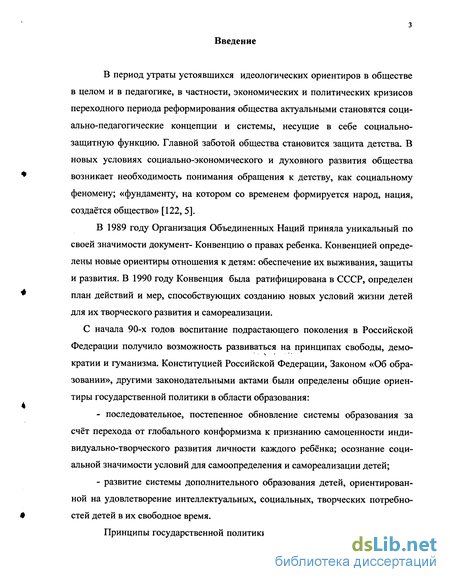 3

Введение

В период утраты устоявшихся идеологических ориентиров в обществе в целом и в педагогике, в частности, экономических и политических кризисов переходного периода реформирования общества актуальными становятся социально-педагогические концепции и системы, несущие в себе социально-защитную функцию. Главной заботой общества становится защита детства. В новых условиях социально-экономического и духовного развития общества возникает необходимость понимания обращения к детству, как социальному феномену; «фундаменту, на котором со временем формируется народ, нация, создаётся общество» [122, 5].

В 1989 году Организация Объединенных Наций приняла уникальный по своей значимости документ- Конвенцию о правах ребенка. Конвенцией определены новые ориентиры отношения к детям: обеспечение их выживания, защиты и развития. В 1990 году Конвенция была ратифицирована в СССР, определен план действий и мер, способствующих созданию новых условий жизни детей для их творческого развития и самореализации.

С начала 90-х годов воспитание подрастающего поколения в Российской Федерации получило возможность развиваться на принципах свободы, демократии и гуманизма. Конституцией Российской Федерации, Законом «Об образовании», другими законодательными актами были определены общие ориентиры государственной политики в области образования:

- последовательное, постепенное обновление системы образования за счёт перехода от глобального конформизма к признанию самоценности индивидуально-творческого развития личности каждого ребёнка; осознание социальной значимости условий для самоопределения и самореализации детей;

- развитие системы дополнительного образования детей, ориентированной на удовлетворение интеллектуальных, социальных, творческих потребностей детей в их свободное время.

Принципы государственной политики

dsLib.net
библиотека диссертаций